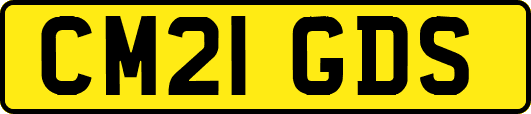 CM21 GDS